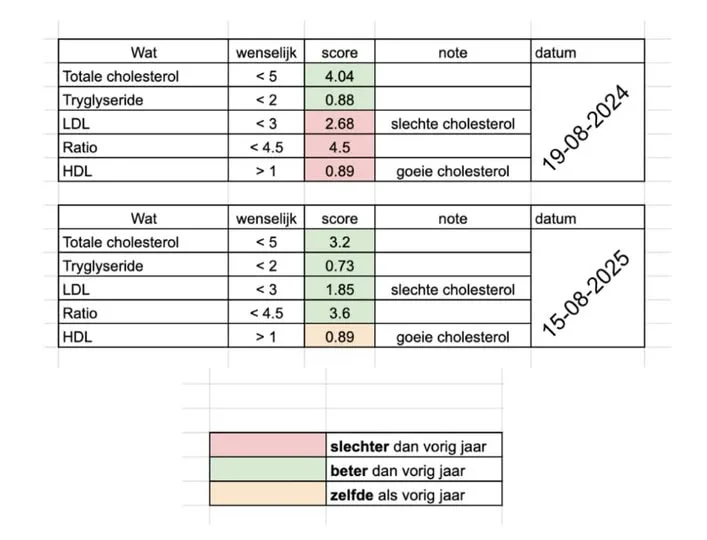 | Wat | wenselijk | score | note | datum |
|---|---|---|---|---|
| Totale cholesterol | < 5 | 4.04 | | 19-08-2024 |
| Tryglyseride | < 2 | 0.88 | | |
| LDL | < 3 | 2.68 | slechte cholesterol | |
| Ratio | < 4.5 | 4.5 | | |
| HDL | > 1 | 0.89 | goeie cholesterol | |

| Wat | wenselijk | score | note | datum |
|---|---|---|---|---|
| Totale cholesterol | < 5 | 3.2 | | 15-08-2025 |
| Tryglyseride | < 2 | 0.73 | | |
| LDL | < 3 | 1.85 | slechte cholesterol | |
| Ratio | < 4.5 | 3.6 | | |
| HDL | > 1 | 0.89 | goeie cholesterol | |

| | |
|---|---|
| | **slechter** dan vorig jaar |
| | **beter** dan vorig jaar |
| | **zelfde** als vorig jaar |